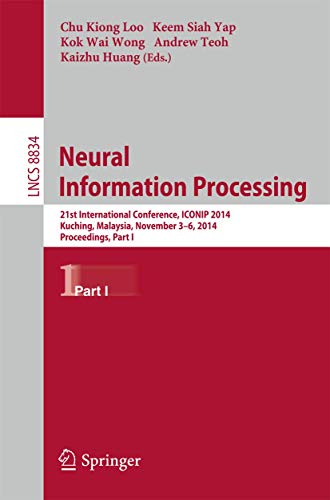 Chu Kiong Loo Keem Siah Yap
Kok Wai Wong Andrew Teoh
Kaizhu Huang (Eds.)

LNCS 8834

Neural
Information Processing

21st International Conference, ICONIP 2014
Kuching, Malaysia, November 3–6, 2014
Proceedings, Part I

1 Part I

Springer